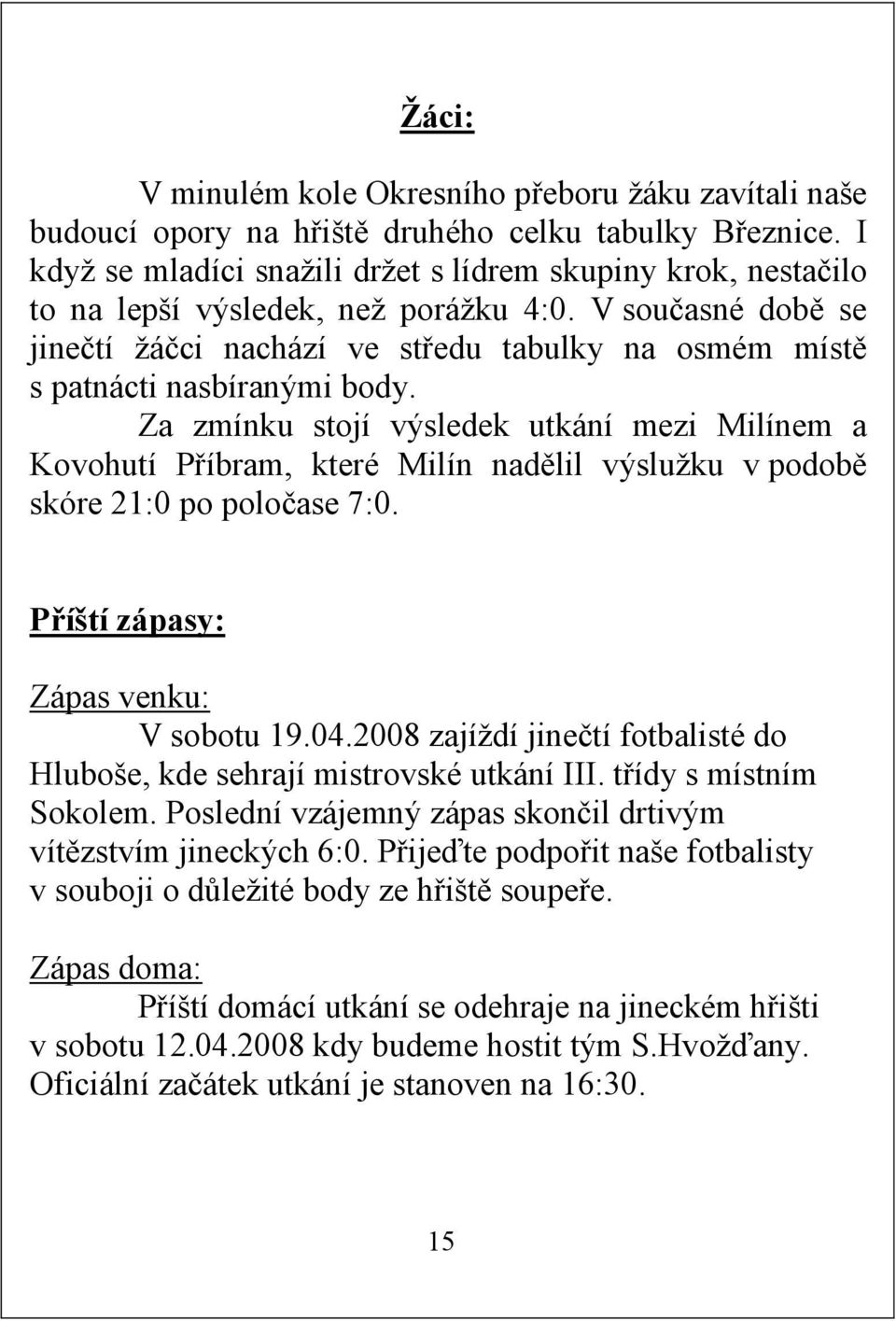 Žáci:

V minulém kole Okresního přeboru žáku zavítali naše budoucí opory na hřiště druhého celku tabulky Březnice. I když se mladíci snažili držet s lídrem skupiny krok, nestačilo to na lepší výsledek, než porážku 4:0. V současné době se jinečtí žáčci nachází ve středu tabulky na osmém místě s patnácti nasbíranými body.

Za zmínku stojí výsledek utkání mezi Milínem a Kovohutí Příbram, které Milín nadělil výslužku v podobě skóre 21:0 po poločase 7:0.

Příští zápasy:

Zápas venku:

V sobotu 19.04.2008 zajíždí jinečtí fotbalisté do Hluboše, kde sehrají mistrovské utkání III. třídy s místním Sokolem. Poslední vzájemný zápas skončil drtivým vítězstvím jineckých 6:0. Přijeďte podpořit naše fotbalisty v souboji o důležité body ze hřiště soupeře.

Zápas doma:

Příští domácí utkání se odehraje na jineckém hřišti v sobotu 12.04.2008 kdy budeme hostit tým S.Hvožďany. Oficiální začátek utkání je stanoven na 16:30.

15